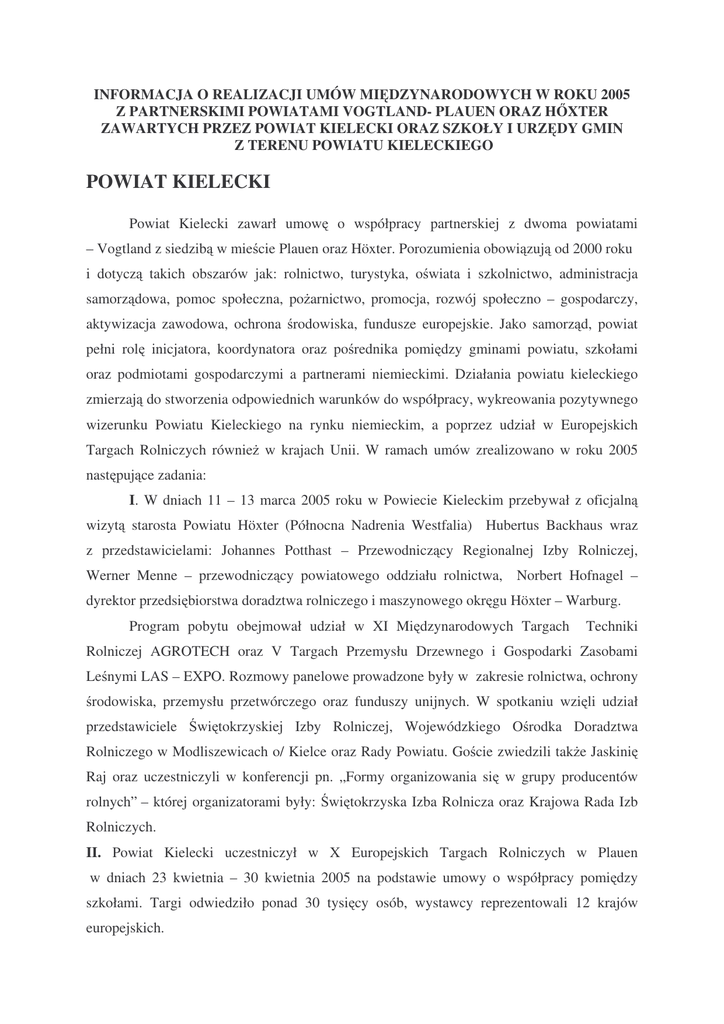 INFORMACJA O REALIZACJI UMÓW MIĘDZYNARODOWYCH W ROKU 2005 Z PARTNERSKIMI POWIATAMI VOGTLAND- PLAUEN ORAZ HŐXTER ZAWARTYCH PRZEZ POWIAT KIELECKI ORAZ SZKOŁY I URZĘDY GMIN Z TERENU POWIATU KIELECKIEGO

POWIAT KIELECKI

Powiat Kielecki zawarł umowę o współpracy partnerskiej z dwoma powiatami – Vogtland z siedzibą w mieście Plauen oraz Höxter. Porozumienia obowiązują od 2000 roku i dotyczą takich obszarów jak: rolnictwo, turystyka, oświata i szkolnictwo, administracja samorządowa, pomoc społeczna, pożarnictwo, promocja, rozwój społeczno – gospodarczy, aktywizacja zawodowa, ochrona środowiska, fundusze europejskie. Jako samorząd, powiat pełni rolę inicjatora, koordynatora oraz pośrednika pomiędzy gminami powiatu, szkołami oraz podmiotami gospodarczymi a partnerami niemieckimi. Działania powiatu kieleckiego zmierzają do stworzenia odpowiednich warunków do współpracy, wykreowania pozytywnego wizerunku Powiatu Kieleckiego na rynku niemieckim, a poprzez udział w Europejskich Targach Rolniczych również w krajach Unii. W ramach umów zrealizowano w roku 2005 następujące zadania:

I. W dniach 11 – 13 marca 2005 roku w Powiecie Kieleckim przebywał z oficjalną wizytą starosta Powiatu Höxter (Północna Nadrenia Westfalia) Hubertus Backhaus wraz z przedstawicielami: Johannes Potthast – Przewodniczący Regionalnej Izby Rolniczej, Werner Menne – przewodniczący powiatowego oddziału rolnictwa, Norbert Hofnagel – dyrektor przedsiębiorstwa doradztwa rolniczego i maszynowego okręgu Höxter – Warburg.

Program pobytu obejmował udział w XI Międzynarodowych Targach Techniki Rolniczej AGROTECH oraz V Targach Przemysłu Drzewnego i Gospodarki Zasobami Leśnymi LAS – EXPO. Rozmowy panelowe prowadzone były w zakresie rolnictwa, ochrony środowiska, przemysłu przetwórczego oraz funduszy unijnych. W spotkaniu wzięli udział przedstawiciele Świętokrzyskiej Izby Rolniczej, Wojewódzkiego Ośrodka Doradztwa Rolniczego w Modliszewicach o/ Kielce oraz Rady Powiatu. Goście zwiedzili także Jaskinię Raj oraz uczestniczyli w konferencji pn. „Formy organizowania się w grupy producentów rolnych" – której organizatorami były: Świętokrzyska Izba Rolnicza oraz Krajowa Rada Izb Rolniczych.

II. Powiat Kielecki uczestniczył w X Europejskich Targach Rolniczych w Plauen w dniach 23 kwietnia – 30 kwietnia 2005 na podstawie umowy o współpracy pomiędzy szkołami. Targi odwiedziło ponad 30 tysięcy osób, wystawcy reprezentowali 12 krajów europejskich.